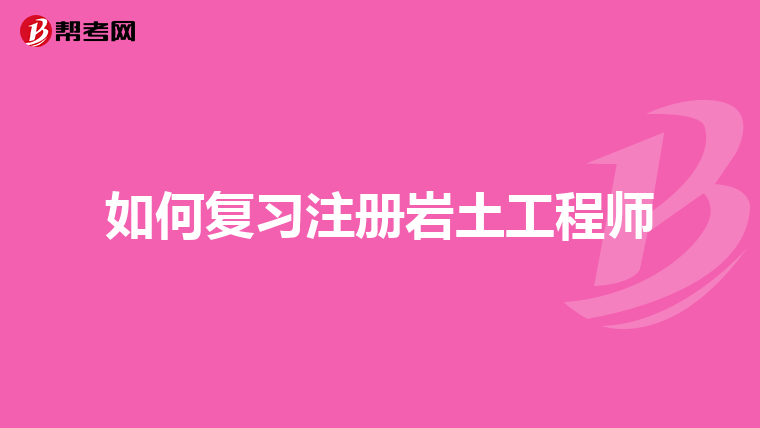 帮考网

如何复习注册岩土工程师